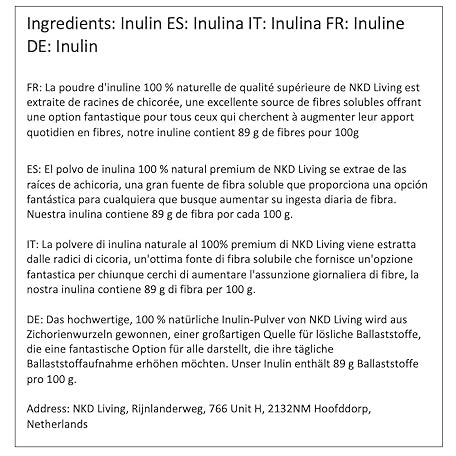 Ingredients: Inulin ES: Inulina IT: Inulina FR: Inuline DE: Inulin

FR: La poudre d'inuline 100 % naturelle de qualité supérieure de NKD Living est extraite de racines de chicorée, une excellente source de fibres solubles offrant une option fantastique pour tous ceux qui cherchent à augmenter leur apport quotidien en fibres, notre inuline contient 89 g de fibres pour 100g

ES: El polvo de inulina 100 % natural premium de NKD Living se extrae de las raíces de achicoria, una gran fuente de fibra soluble que proporciona una opción fantástica para cualquiera que busque aumentar su ingesta diaria de fibra. Nuestra inulina contiene 89 g de fibra por cada 100 g.

IT: La polvere di inulina naturale al 100% premium di NKD Living viene estratta dalle radici di cicoria, un'ottima fonte di fibra solubile che fornisce un'opzione fantastica per chiunque cerchi di aumentare l'assunzione giornaliera di fibre, la nostra inulina contiene 89 g di fibra per 100 g.

DE: Das hochwertige, 100 % natürliche Inulin-Pulver von NKD Living wird aus Zichorienwurzeln gewonnen, einer großartigen Quelle für lösliche Ballaststoffe, die eine fantastische Option für alle darstellt, die ihre tägliche Ballaststoffaufnahme erhöhen möchten. Unser Inulin enthält 89 g Ballaststoffe pro 100 g.

Address: NKD Living, Rijnlanderweg, 766 Unit H, 2132NM Hoofddorp, Netherlands